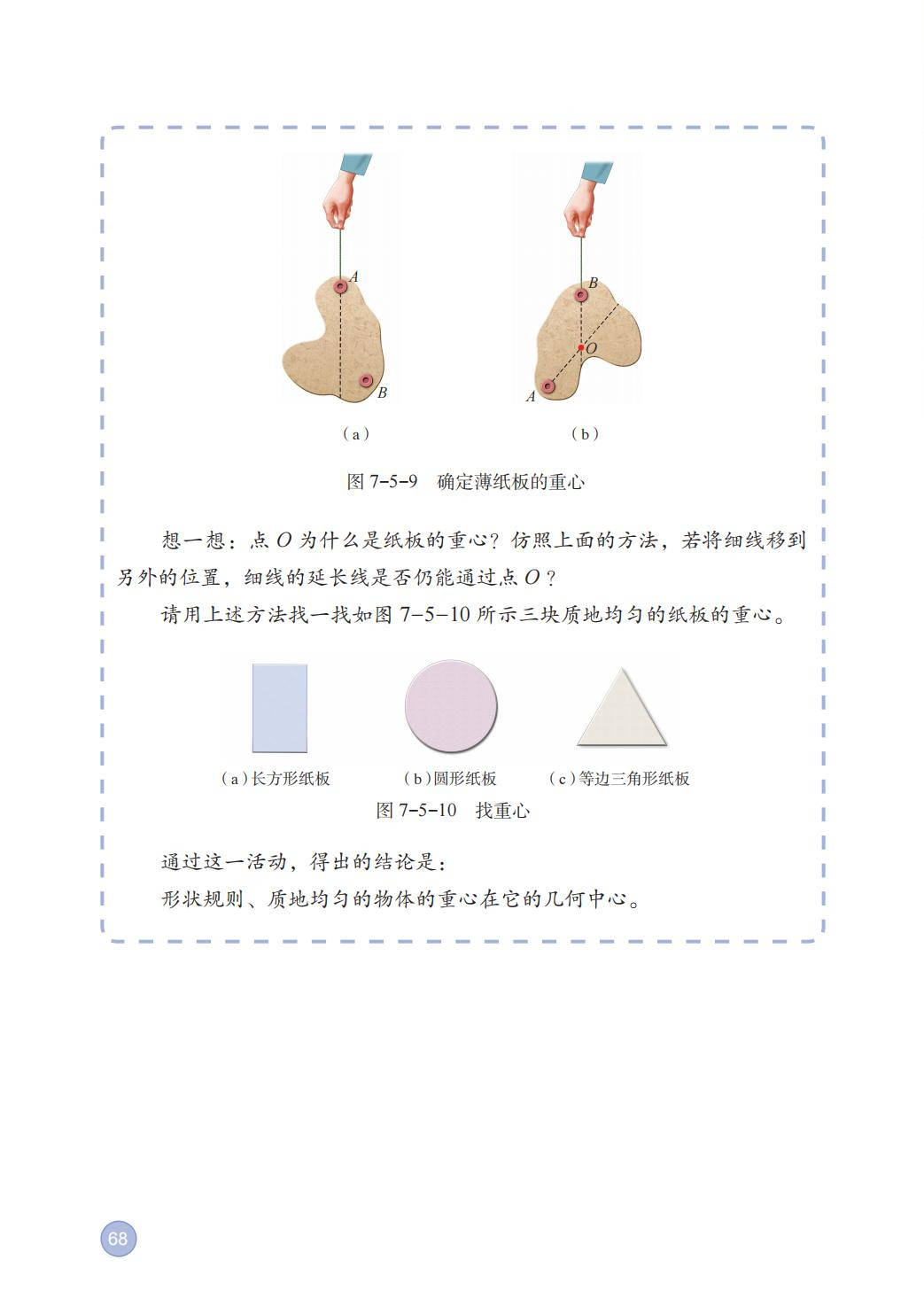 A

B

(a)

B

O

A

(b)

图7-5-9 确定薄纸板的重心

想一想：点O为什么是纸板的重心？仿照上面的方法，若将细线移到另外的位置，细线的延长线是否仍能通过点O？

请用上述方法找一找如图7-5-10所示三块质地均匀的纸板的重心。

(a)长方形纸板 (b)圆形纸板 (c)等边三角形纸板

图7-5-10 找重心

通过这一活动，得出的结论是：

形状规则、质地均匀的物体的重心在它的几何中心。

68